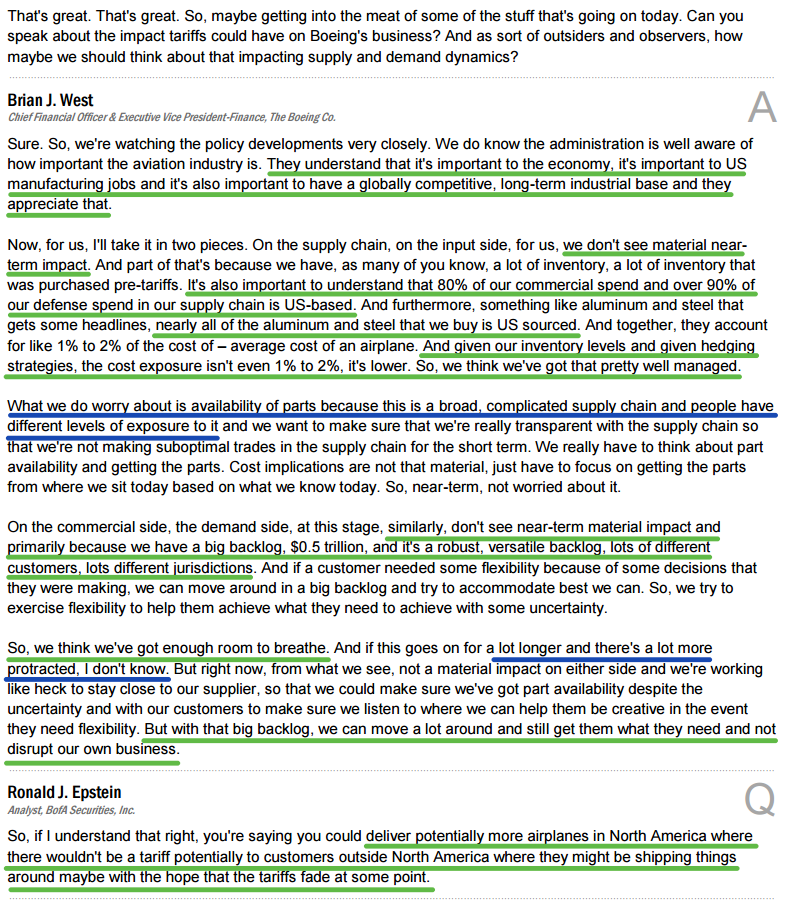 That's great. That's great. So, maybe getting into the meat of some of the stuff that's going on today. Can you speak about the impact tariffs could have on Boeing's business? And as sort of outsiders and observers, how maybe we should think about that impacting supply and demand dynamics?

Brian J. West
Chief Financial Officer & Executive Vice President-Finance, The Boeing Co.

A

Sure. So, we're watching the policy developments very closely. We do know the administration is well aware of how important the aviation industry is. They understand that it's important to the economy, it's important to US manufacturing jobs and it's also important to have a globally competitive, long-term industrial base and they appreciate that.

Now, for us, I'll take it in two pieces. On the supply chain, on the input side, for us, we don't see material near-term impact. And part of that's because we have, as many of you know, a lot of inventory, a lot of inventory that was purchased pre-tariffs. It's also important to understand that 80% of our commercial spend and over 90% of our defense spend in our supply chain is US-based. And furthermore, something like aluminum and steel that gets some headlines, nearly all of the aluminum and steel that we buy is US sourced. And together, they account for like 1% to 2% of the cost of – average cost of an airplane. And given our inventory levels and given hedging strategies, the cost exposure isn't even 1% to 2%, it's lower. So, we think we've got that pretty well managed.

What we do worry about is availability of parts because this is a broad, complicated supply chain and people have different levels of exposure to it and we want to make sure that we're really transparent with the supply chain so that we're not making suboptimal trades in the supply chain for the short term. We really have to think about part availability and getting the parts. Cost implications are not that material, just have to focus on getting the parts from where we sit today based on what we know today. So, near-term, not worried about it.

On the commercial side, the demand side, at this stage, similarly, don't see near-term material impact and primarily because we have a big backlog, $0.5 trillion, and it's a robust, versatile backlog, lots of different customers, lots different jurisdictions. And if a customer needed some flexibility because of some decisions that they were making, we can move around in a big backlog and try to accommodate best we can. So, we try to exercise flexibility to help them achieve what they need to achieve with some uncertainty.

So, we think we've got enough room to breathe. And if this goes on for a lot longer and there's a lot more protracted, I don't know. But right now, from what we see, not a material impact on either side and we're working like heck to stay close to our supplier, so that we could make sure we've got part availability despite the uncertainty and with our customers to make sure we listen to where we can help them be creative in the event they need flexibility. But with that big backlog, we can move a lot around and still get them what they need and not disrupt our own business.

Ronald J. Epstein
Analyst, BofA Securities, Inc.

Q

So, if I understand that right, you're saying you could deliver potentially more airplanes in North America where there wouldn't be a tariff potentially to customers outside North America where they might be shipping things around maybe with the hope that the tariffs fade at some point.